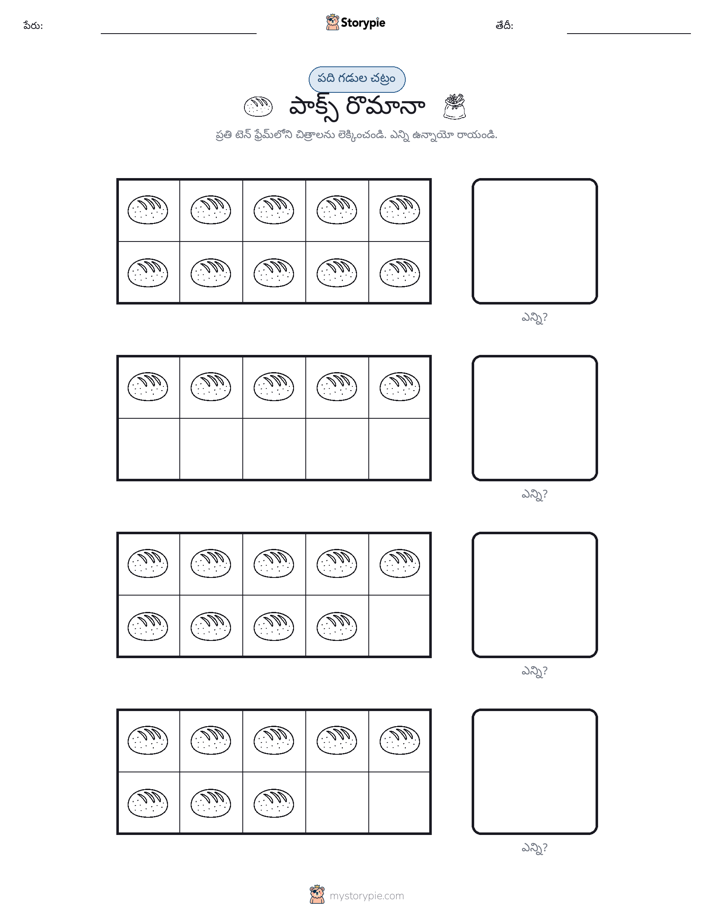 పేరు: ____ Storypie తేదీ: ____

పది గడుల చట్రం

పాక్స్ రొమానా

ప్రతి టెన్ ఫ్రేమ్‌లోని చిత్రాలను లెక్కించండి. ఎన్ని ఉన్నాయో రాయండి.

ఎన్ని?

ఎన్ని?

ఎన్ని?

ఎన్ని?

mystorypie.com